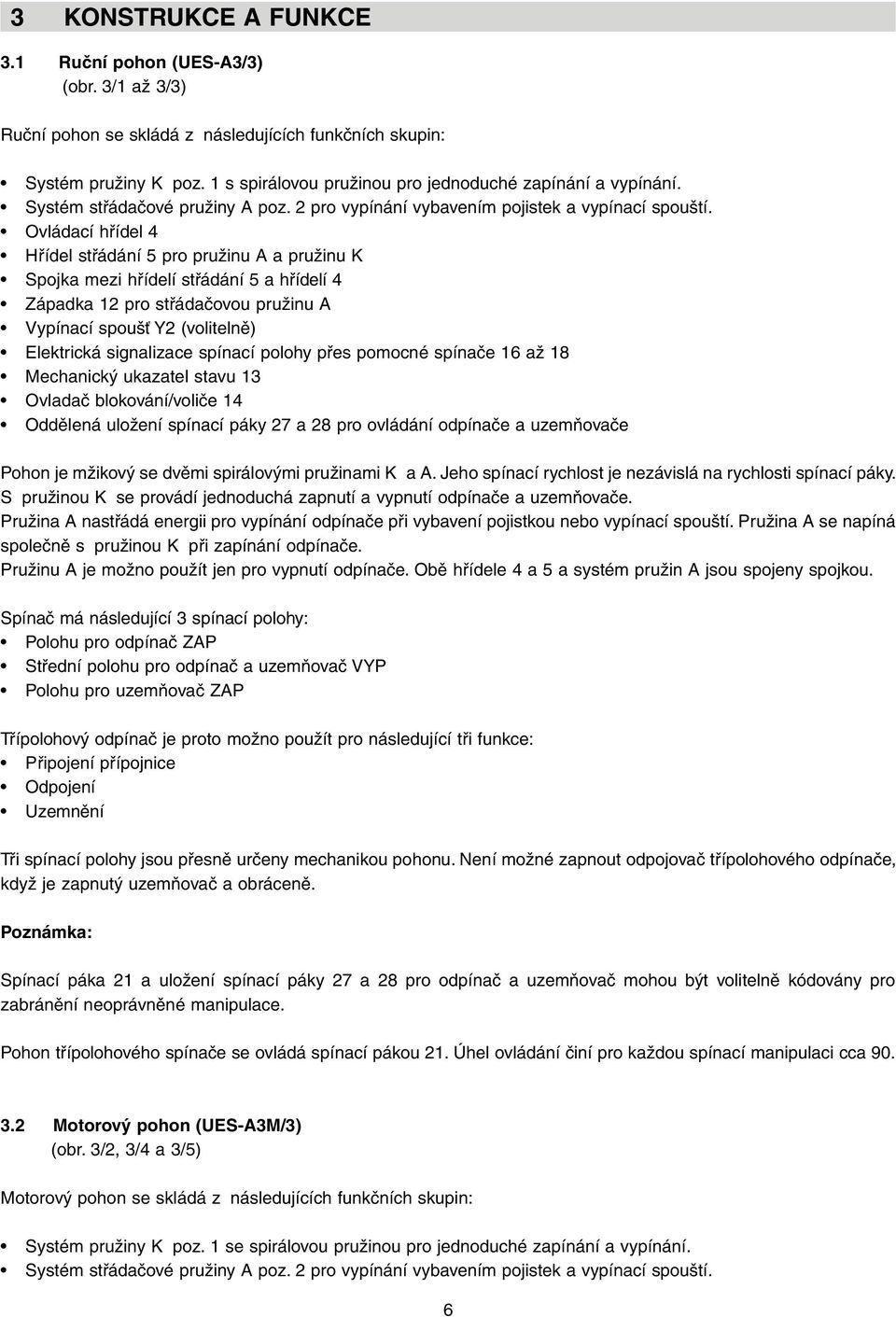 3 KONSTRUKCE A FUNKCE

3.1 Ruční pohon (UES-A3/3)
(obr. 3/1 až 3/3)

Ruční pohon se skládá z následujících funkčních skupin:

• Systém pružiny K poz. 1 s spirálovou pružinou pro jednoduché zapínání a vypínání.
• Systém střádačové pružiny A poz. 2 pro vypínání vybavením pojistek a vypínací spouští.
• Ovládací hřídel 4
• Hřídel střádání 5 pro pružinu A a pružinu K
• Spojka mezi hřídelí střádání 5 a hřídelí 4
• Západka 12 pro střádačovou pružinu A
• Vypínací spoušť Y2 (volitelně)
• Elektrická signalizace spínací polohy přes pomocné spínače 16 až 18
• Mechanický ukazatel stavu 13
• Ovladač blokování/voliče 14
• Oddělená uložení spínací páky 27 a 28 pro ovládání odpínače a uzemňovače

Pohon je mžikový se dvěmi spirálovými pružinami K a A. Jeho spínací rychlost je nezávislá na rychlosti spínací páky. S pružinou K se provádí jednoduchá zapnutí a vypnutí odpínače a uzemňovače.
Pružina A nastřádá energii pro vypínání odpínače při vybavení pojistkou nebo vypínací spouští. Pružina A se napíná společně s pružinou K při zapínání odpínače.
Pružinu A je možno použít jen pro vypnutí odpínače. Obě hřídele 4 a 5 a systém pružin A jsou spojeny spojkou.

Spínač má následující 3 spínací polohy:
• Polohu pro odpínač ZAP
• Střední polohu pro odpínač a uzemňovač VYP
• Polohu pro uzemňovač ZAP

Třípolohový odpínač je proto možno použít pro následující tři funkce:
• Připojení přípojnice
• Odpojení
• Uzemnění

Tři spínací polohy jsou přesně určeny mechanikou pohonu. Není možné zapnout odpojovač třípolohového odpínače, když je zapnutý uzemňovač a obráceně.

Poznámka:

Spínací páka 21 a uložení spínací páky 27 a 28 pro odpínač a uzemňovač mohou být volitelně kódovány pro zabránění neoprávněné manipulace.

Pohon třípolohového spínače se ovládá spínací pákou 21. Úhel ovládání činí pro každou spínací manipulaci cca 90.

3.2 Motorový pohon (UES-A3M/3)
(obr. 3/2, 3/4 a 3/5)

Motorový pohon se skládá z následujících funkčních skupin:

• Systém pružiny K poz. 1 se spirálovou pružinou pro jednoduché zapínání a vypínání.
• Systém střádačové pružiny A poz. 2 pro vypínání vybavením pojistek a vypínací spouští.

6